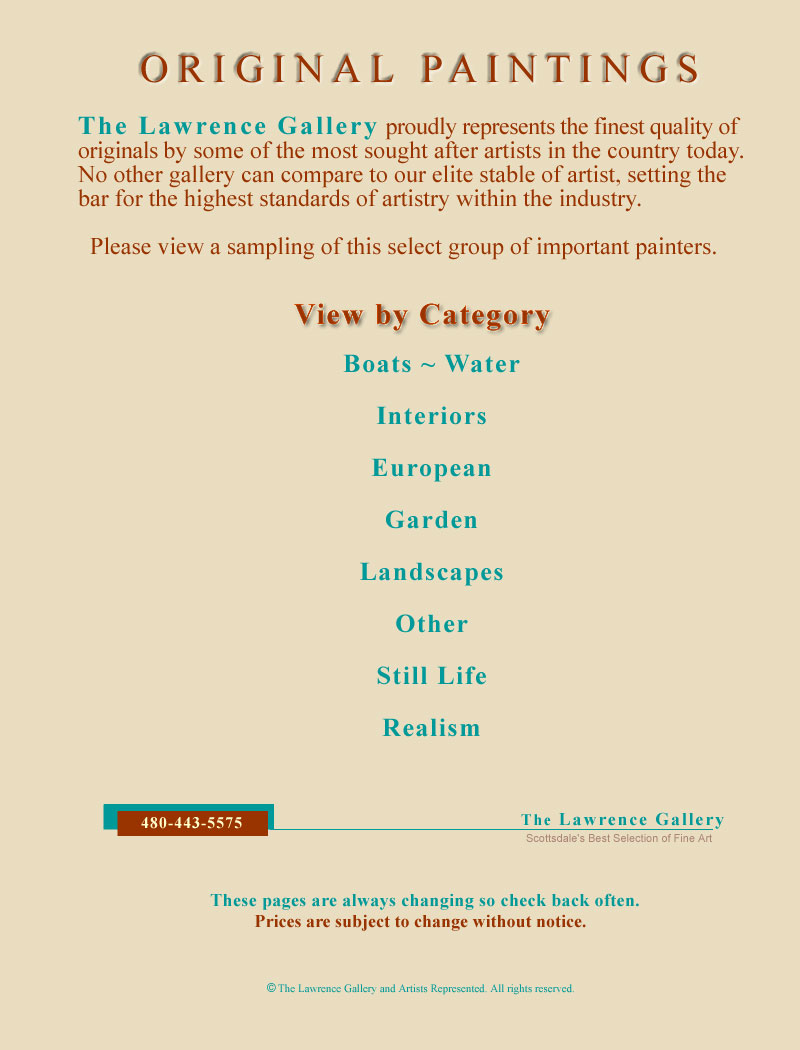 ORIGINAL PAINTINGS

The Lawrence Gallery proudly represents the finest quality of originals by some of the most sought after artists in the country today. No other gallery can compare to our elite stable of artist, setting the bar for the highest standards of artistry within the industry.

Please view a sampling of this select group of important painters.

View by Category

Boats ~ Water

Interiors

European

Garden

Landscapes

Other

Still Life

Realism

480-443-5575

The Lawrence Gallery
Scottsdale's Best Selection of Fine Art

These pages are always changing so check back often.
Prices are subject to change without notice.

© The Lawrence Gallery and Artists Represented. All rights reserved.